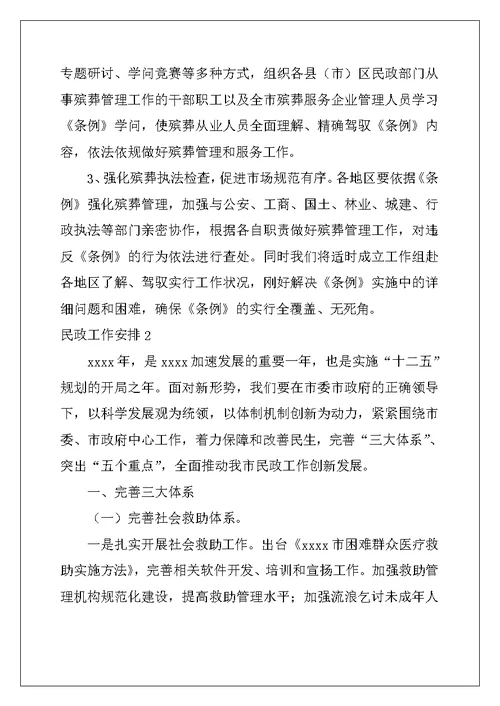 专题研讨、学问竞赛等多种方式，组织各县（市）区民政部门从事殡葬管理工作的干部职工以及全市殡葬服务企业管理人员学习《条例》学问，使殡葬从业人员全面理解、精确驾驭《条例》内容，依法依规做好殡葬管理和服务工作。

3、强化殡葬执法检查，促进市场规范有序。各地区要依据《条例》强化殡葬管理，加强与公安、工商、国土、林业、城建、行政执法等部门亲密协作，根据各自职责做好殡葬管理工作，对违反《条例》的行为依法进行查处。同时我们将适时成立工作组赴各地区了解、驾驭实行工作状况，刚好解决《条例》实施中的详细问题和困难，确保《条例》的实行全覆盖、无死角。

民政工作安排 2

xxxx 年，是 xxxx 加速发展的重要一年，也是实施“十二五”规划的开局之年。面对新形势，我们要在市委市政府的正确领导下，以科学发展观为统领，以体制机制创新为动力，紧紧围绕市委、市政府中心工作，着力保障和改善民生，完善“三大体系”、突出“五个重点”，全面推动我市民政工作创新发展。

一、完善三大体系

（一）完善社会救助体系。

一是扎实开展社会救助工作。出台《xxxx 市困难群众医疗救助实施方法》，完善相关软件开发、培训和宣扬工作。加强救助管理机构规范化建设，提高救助管理水平；加强流浪乞讨未成年人